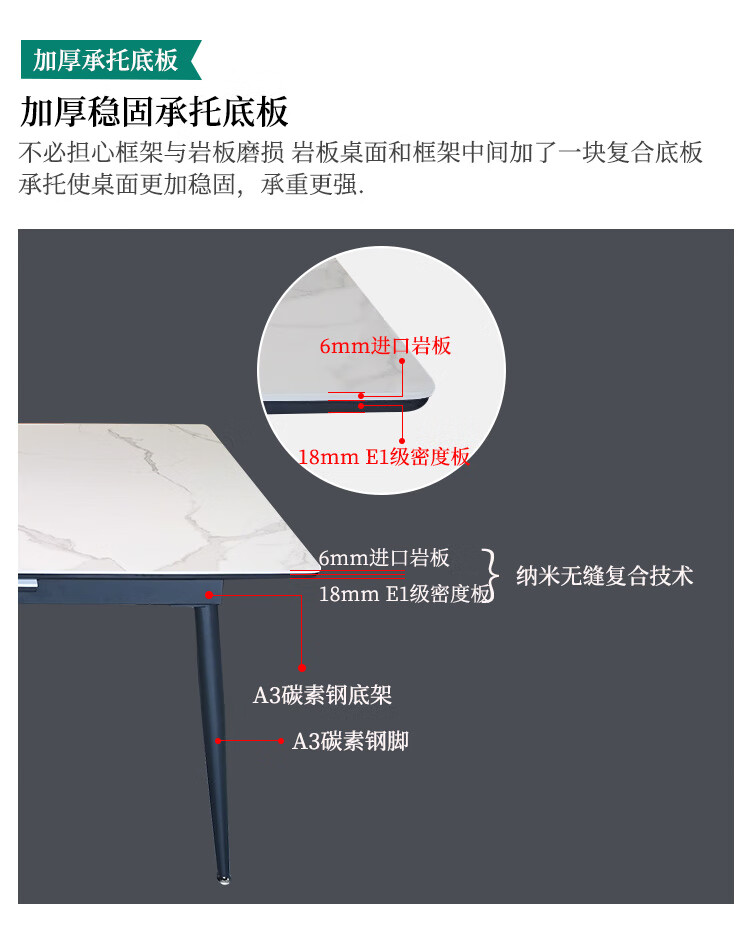 加厚承托底板

加厚稳固承托底板

不必担心框架与岩板磨损 岩板桌面和框架中间加了一块复合底板承托使桌面更加稳固，承重更强.

6mm进口岩板

18mm E1级密度板

6mm进口岩板

18mm E1级密度板

纳米无缝复合技术

A3碳素钢底架

A3碳素钢脚